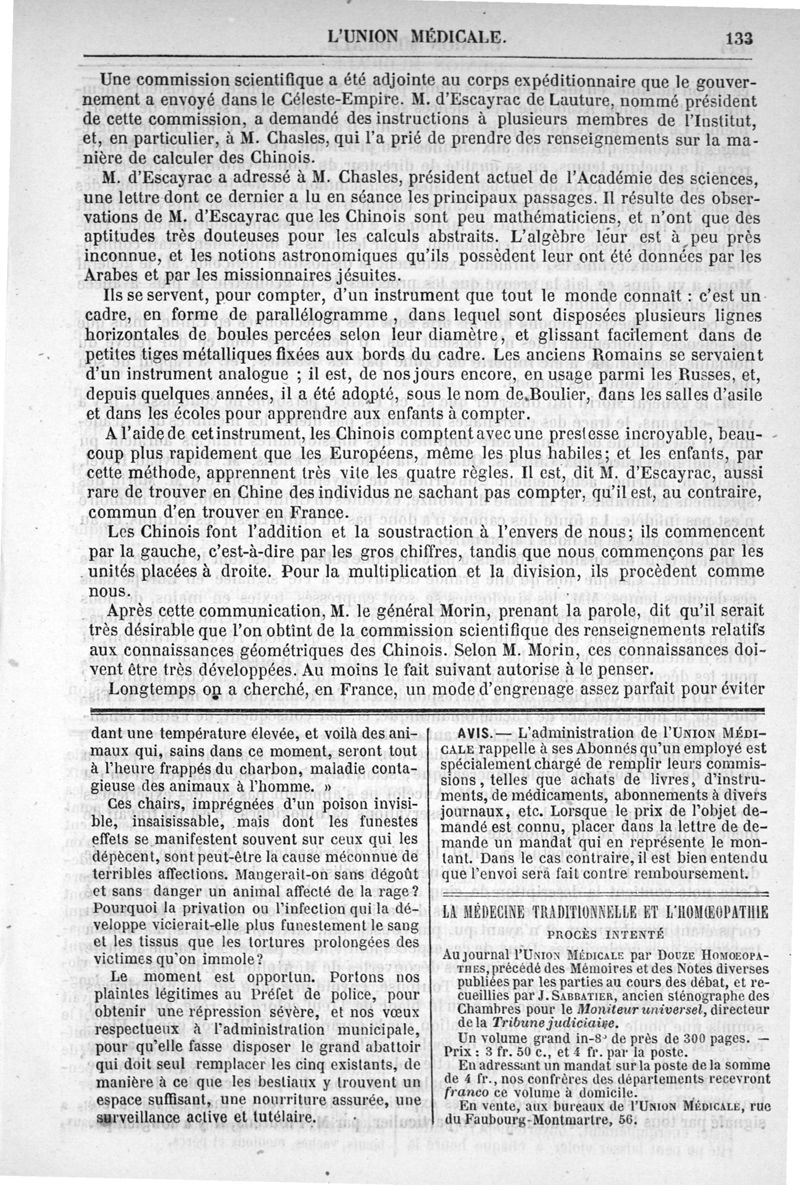 L'UNION MÉDICALE. 133

Une commission scientifique a été adjointe au corps expéditionnaire que le gouvernement a envoyé dans le Céleste-Empire. M. d'Escayrac de Lauture, nommé président de cette commission, a demandé des instructions à plusieurs membres de l'Institut, et, en particulier, à M. Chasles, qui l'a prié de prendre des renseignements sur la manière de calculer des Chinois.

M. d'Escayrac a adressé à M. Chasles, président actuel de l'Académie des sciences, une lettre dont ce dernier a lu en séance les principaux passages. Il résulte des observations de M. d'Escayrac que les Chinois sont peu mathématiciens, et n'ont que des aptitudes très douteuses pour les calculs abstraits. L'algèbre leur est à peu près inconnue, et les notions astronomiques qu'ils possèdent leur ont été données par les Arabes et par les missionnaires jésuites.

Ils se servent, pour compter, d'un instrument que tout le monde connaît : c'est un cadre, en forme de parallélogramme, dans lequel sont disposées plusieurs lignes horizontales de boules percées selon leur diamètre, et glissant facilement dans de petites tiges métalliques fixées aux bords du cadre. Les anciens Romains se servaient d'un instrument analogue ; il est, de nos jours encore, en usage parmi les Russes, et, depuis quelques années, il a été adopté, sous le nom de Boulier, dans les salles d'asile et dans les écoles pour apprendre aux enfants à compter.

A l'aide de cet instrument, les Chinois comptent avec une prestesse incroyable, beaucoup plus rapidement que les Européens, même les plus habiles; et les enfants, par cette méthode, apprennent très vite les quatre règles. Il est, dit M. d'Escayrac, aussi rare de trouver en Chine des individus ne sachant pas compter, qu'il est, au contraire, commun d'en trouver en France.

Les Chinois font l'addition et la soustraction à l'envers de nous; ils commencent par la gauche, c'est-à-dire par les gros chiffres, tandis que nous commençons par les unités placées à droite. Pour la multiplication et la division, ils procèdent comme nous.

Après cette communication, M. le général Morin, prenant la parole, dit qu'il serait très désirable que l'on obtînt de la commission scientifique des renseignements relatifs aux connaissances géométriques des Chinois. Selon M. Morin, ces connaissances doivent être très développées. Au moins le fait suivant autorise à le penser.

Longtemps on a cherché, en France, un mode d'engrenage assez parfait pour éviter

dant une température élevée, et voilà des animaux qui, sains dans ce moment, seront tout à l'heure frappés du charbon, maladie contagieuse des animaux à l'homme. »

Ces chairs, imprégnées d'un poison invisible, insaisissable, mais dont les funestes effets se manifestent souvent sur ceux qui les dépècent, sont peut-être la cause méconnue de terribles affections. Mangerait-on sans dégoût et sans danger un animal affecté de la rage? Pourquoi la privation ou l'infection qui la développe vicierait-elle plus funestement le sang et les tissus que les tortures prolongées des victimes qu'on immole?

Le moment est opportun. Portons nos plaintes légitimes au Préfet de police, pour obtenir une répression sévère, et nos vœux respectueux à l'administration municipale, pour qu'elle fasse disposer le grand abattoir qui doit seul remplacer les cinq existants, de manière à ce que les bestiaux y trouvent un espace suffisant, une nourriture assurée, une surveillance active et tutélaire.

AVIS.— L'administration de l'UNION MÉDICALE rappelle à ses Abonnés qu'un employé est spécialement chargé de remplir leurs commissions, telles que achats de livres, d'instruments, de médicaments, abonnements à divers journaux, etc. Lorsque le prix de l'objet demandé est connu, placer dans la lettre de demande un mandat qui en représente le montant. Dans le cas contraire, il est bien entendu que l'envoi sera fait contre remboursement.

LA MÉDECINE TRADITIONNELLE ET L'HOMŒOPATHIE

PROCÈS INTENTÉ

Au journal l'UNION MÉDICALE par DOUZE HOMOEOPATHES, précédé des Mémoires et des Notes diverses publiées par les parties au cours des débat, et recueillies par J. SABBATIER, ancien sténographe des Chambres pour le Moniteur universel, directeur de la Tribune judiciaire.

Un volume grand in-8° de près de 300 pages. — Prix : 3 fr. 50 c., et 4 fr. par la poste.

En adressant un mandat sur la poste de la somme de 4 fr., nos confrères des départements recevront franco ce volume à domicile.

En vente, aux bureaux de l'UNION MÉDICALE, rue du Faubourg-Montmartre, 56.